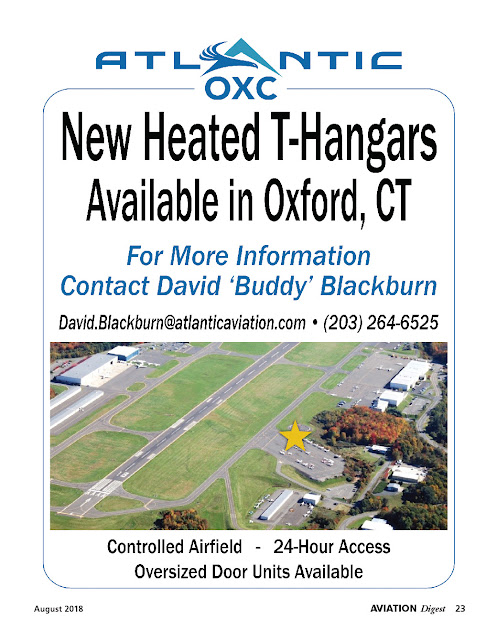 ATLANTIC
OXC

New Heated T-Hangars
Available in Oxford, CT

For More Information
Contact David 'Buddy' Blackburn

David.Blackburn@atlanticaviation.com • (203) 264-6525

Controlled Airfield - 24-Hour Access
Oversized Door Units Available

August 2018

AVIATION Digest 23